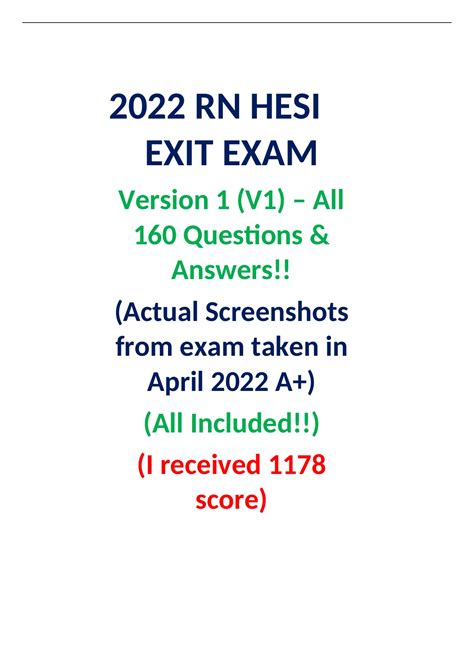 2022 RN HESI EXIT EXAM

Version 1 (V1) – All 160 Questions & Answers!!

(Actual Screenshots from exam taken in April 2022 A+)

(All Included!!)

(I received 1178 score)